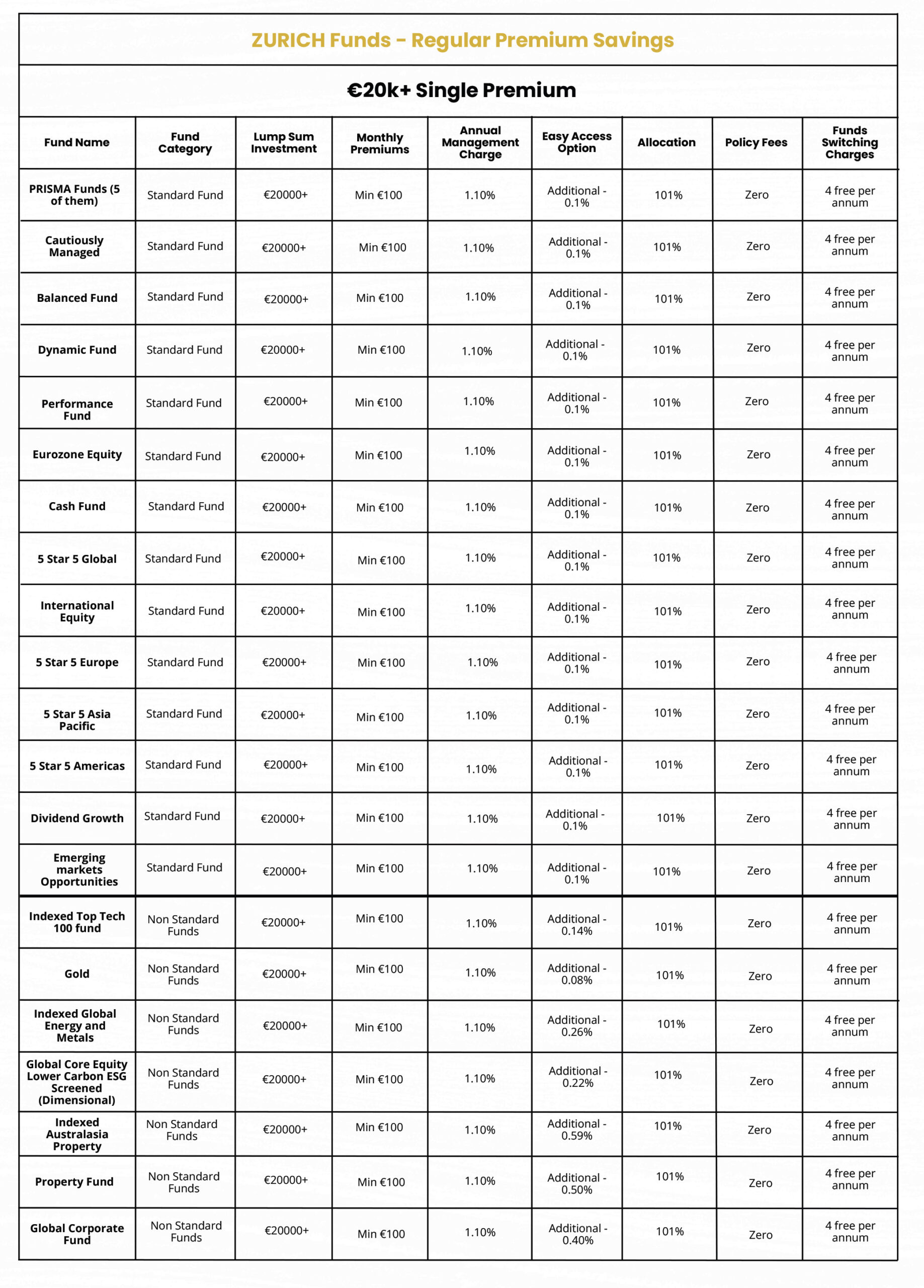 ZURICH Funds - Regular Premium Savings

€20k+ Single Premium

| Fund Name | Fund Category | Lump Sum Investment | Monthly Premiums | Annual Management Charge | Easy Access Option | Allocation | Policy Fees | Funds Switching Charges |
|---|---|---|---|---|---|---|---|---|
| PRISMA Funds (5 of them) | Standard Fund | €20000+ | Min €100 | 1.10% | Additional - 0.1% | 101% | Zero | 4 free per annum |
| Cautiously Managed | Standard Fund | €20000+ | Min €100 | 1.10% | Additional - 0.1% | 101% | Zero | 4 free per annum |
| Balanced Fund | Standard Fund | €20000+ | Min €100 | 1.10% | Additional - 0.1% | 101% | Zero | 4 free per annum |
| Dynamic Fund | Standard Fund | €20000+ | Min €100 | 1.10% | Additional - 0.1% | 101% | Zero | 4 free per annum |
| Performance Fund | Standard Fund | €20000+ | Min €100 | 1.10% | Additional - 0.1% | 101% | Zero | 4 free per annum |
| Eurozone Equity | Standard Fund | €20000+ | Min €100 | 1.10% | Additional - 0.1% | 101% | Zero | 4 free per annum |
| Cash Fund | Standard Fund | €20000+ | Min €100 | 1.10% | Additional - 0.1% | 101% | Zero | 4 free per annum |
| 5 Star 5 Global | Standard Fund | €20000+ | Min €100 | 1.10% | Additional - 0.1% | 101% | Zero | 4 free per annum |
| International Equity | Standard Fund | €20000+ | Min €100 | 1.10% | Additional - 0.1% | 101% | Zero | 4 free per annum |
| 5 Star 5 Europe | Standard Fund | €20000+ | Min €100 | 1.10% | Additional - 0.1% | 101% | Zero | 4 free per annum |
| 5 Star 5 Asia Pacific | Standard Fund | €20000+ | Min €100 | 1.10% | Additional - 0.1% | 101% | Zero | 4 free per annum |
| 5 Star 5 Americas | Standard Fund | €20000+ | Min €100 | 1.10% | Additional - 0.1% | 101% | Zero | 4 free per annum |
| Dividend Growth | Standard Fund | €20000+ | Min €100 | 1.10% | Additional - 0.1% | 101% | Zero | 4 free per annum |
| Emerging markets Opportunities | Standard Fund | €20000+ | Min €100 | 1.10% | Additional - 0.1% | 101% | Zero | 4 free per annum |
| Indexed Top Tech 100 fund | Non Standard Funds | €20000+ | Min €100 | 1.10% | Additional - 0.14% | 101% | Zero | 4 free per annum |
| Gold | Non Standard Funds | €20000+ | Min €100 | 1.10% | Additional - 0.08% | 101% | Zero | 4 free per annum |
| Indexed Global Energy and Metals | Non Standard Funds | €20000+ | Min €100 | 1.10% | Additional - 0.26% | 101% | Zero | 4 free per annum |
| Global Core Equity Lower Carbon ESG Screened (Dimensional) | Non Standard Funds | €20000+ | Min €100 | 1.10% | Additional - 0.22% | 101% | Zero | 4 free per annum |
| Indexed Australasia Property | Non Standard Funds | €20000+ | Min €100 | 1.10% | Additional - 0.59% | 101% | Zero | 4 free per annum |
| Property Fund | Non Standard Funds | €20000+ | Min €100 | 1.10% | Additional - 0.50% | 101% | Zero | 4 free per annum |
| Global Corporate Fund | Non Standard Funds | €20000+ | Min €100 | 1.10% | Additional - 0.40% | 101% | Zero | 4 free per annum |